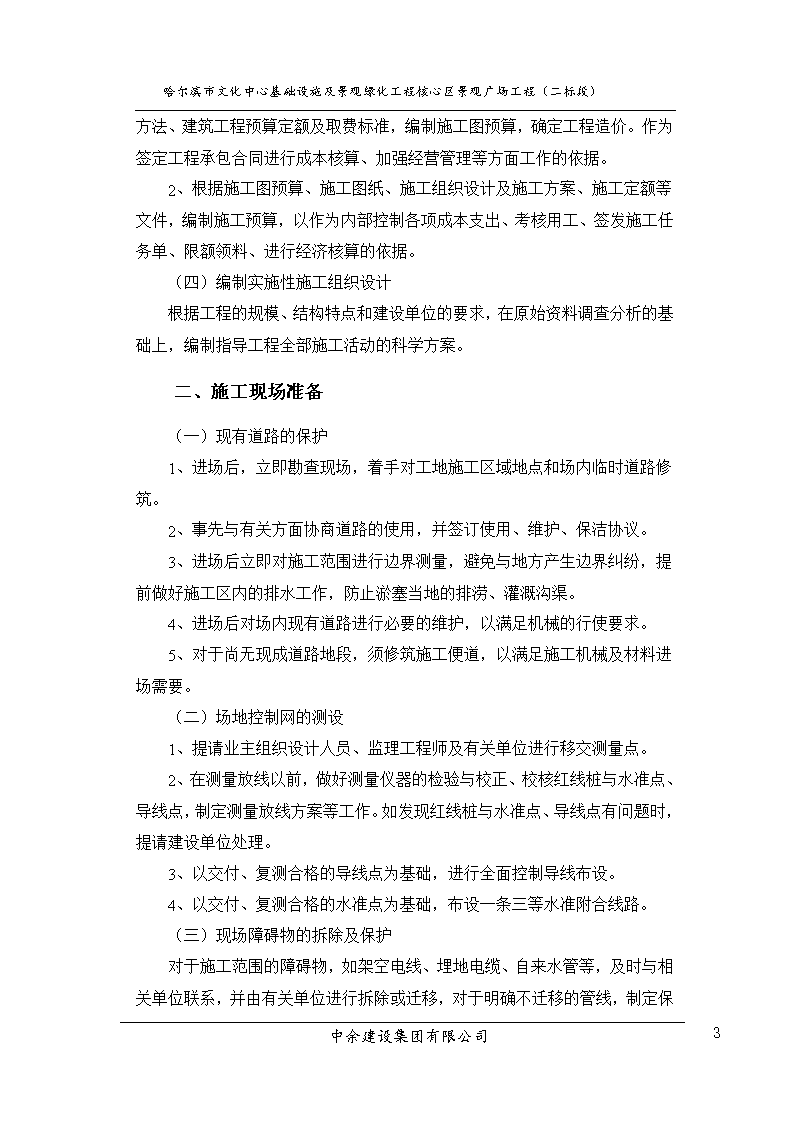 哈尔滨市文化中心基础设施及景观绿化工程核心区景观广场工程（二标段）

方法、建筑工程预算定额及取费标准，编制施工图预算，确定工程造价。作为签定工程承包合同进行成本核算、加强经营管理等方面工作的依据。

2、根据施工图预算、施工图纸、施工组织设计及施工方案、施工定额等文件，编制施工预算，以作为内部控制各项成本支出、考核用工、签发施工任务单、限额领料、进行经济核算的依据。

（四）编制实施性施工组织设计

根据工程的规模、结构特点和建设单位的要求，在原始资料调查分析的基础上，编制指导工程全部施工活动的科学方案。

二、施工现场准备

（一）现有道路的保护

1、进场后，立即勘查现场，着手对工地施工区域地点和场内临时道路修筑。

2、事先与有关方面协商道路的使用，并签订使用、维护、保洁协议。

3、进场后立即对施工范围进行边界测量，避免与地方产生边界纠纷，提前做好施工区内的排水工作，防止淤塞当地的排涝、灌溉沟渠。

4、进场后对场内现有道路进行必要的维护，以满足机械的行使要求。

5、对于尚无现成道路地段，须修筑施工便道，以满足施工机械及材料进场需要。

（二）场地控制网的测设

1、提请业主组织设计人员、监理工程师及有关单位进行移交测量点。

2、在测量放线以前，做好测量仪器的检验与校正、校核红线桩与水准点、导线点，制定测量放线方案等工作。如发现红线桩与水准点、导线点有问题时，提请建设单位处理。

3、以交付、复测合格的导线点为基础，进行全面控制导线布设。

4、以交付、复测合格的水准点为基础，布设一条三等水准附合线路。

（三）现场障碍物的拆除及保护

对于施工范围的障碍物，如架空电线、埋地电缆、自来水管等，及时与相关单位联系，并由有关单位进行拆除或迁移，对于明确不迁移的管线，制定保

中余建设集团有限公司 3